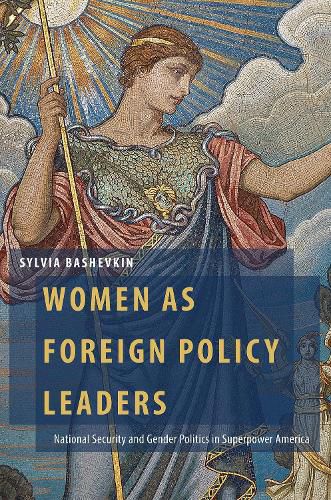 SYLVIA BASHEVKIN

WOMEN AS FOREIGN POLICY LEADERS

National Security and Gender Politics in Superpower America